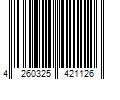 4 260325 421126